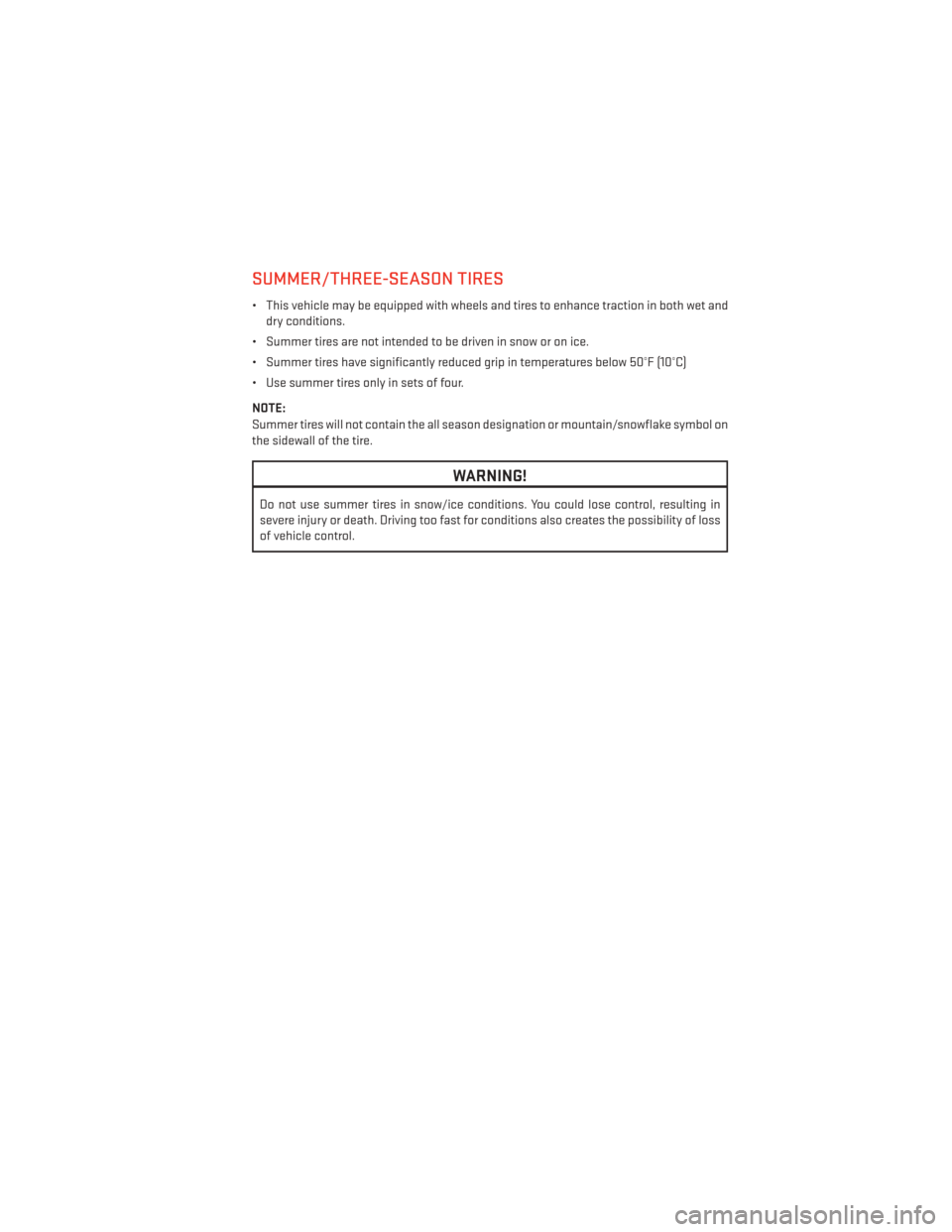 SUMMER/THREE-SEASON TIRES

• This vehicle may be equipped with wheels and tires to enhance traction in both wet and dry conditions.

• Summer tires are not intended to be driven in snow or on ice.

• Summer tires have significantly reduced grip in temperatures below 50°F (10°C)

• Use summer tires only in sets of four.

NOTE:
Summer tires will not contain the all season designation or mountain/snowflake symbol on the sidewall of the tire.

WARNING!

Do not use summer tires in snow/ice conditions. You could lose control, resulting in severe injury or death. Driving too fast for conditions also creates the possibility of loss of vehicle control.

carmanualsonline.info